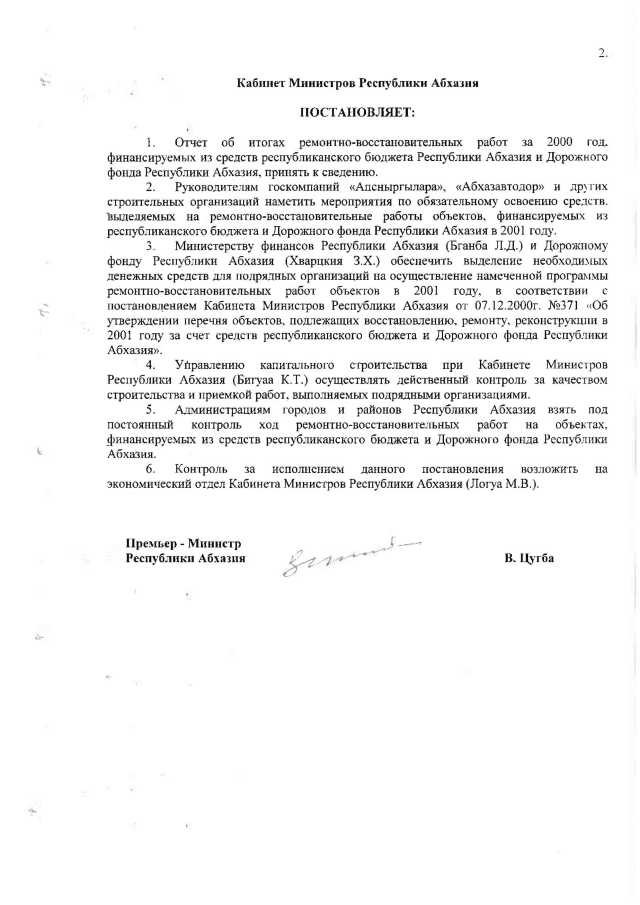 2.

Кабинет Министров Республики Абхазия

ПОСТАНОВЛЯЕТ:

1. Отчет об итогах ремонтно-восстановительных работ за 2000 год, финансируемых из средств республиканского бюджета Республики Абхазия и Дорожного фонда Республики Абхазия, принять к сведению.

2. Руководителям госкомпаний «Апсныргылара», «Абхазавтодор» и других строительных организаций наметить мероприятия по обязательному освоению средств, выделяемых на ремонтно-восстановительные работы объектов, финансируемых из республиканского бюджета и Дорожного фонда Республики Абхазия в 2001 году.

3. Министерству финансов Республики Абхазия (Бганба Л.Д.) и Дорожному фонду Республики Абхазия (Хварцкия З.Х.) обеспечить выделение необходимых денежных средств для подрядных организаций на осуществление намеченной программы ремонтно-восстановительных работ объектов в 2001 году, в соответствии с постановлением Кабинета Министров Республики Абхазия от 07.12.2000г. №371 «Об утверждении перечня объектов, подлежащих восстановлению, ремонту, реконструкции в 2001 году за счет средств республиканского бюджета и Дорожного фонда Республики Абхазия».

4. Управлению капитального строительства при Кабинете Министров Республики Абхазия (Бигуаа К.Т.) осуществлять действенный контроль за качеством строительства и приемкой работ, выполняемых подрядными организациями.

5. Администрациям городов и районов Республики Абхазия взять под постоянный контроль ход ремонтно-восстановительных работ на объектах, финансируемых из средств республиканского бюджета и Дорожного фонда Республики Абхазия.

6. Контроль за исполнением данного постановления возложить на экономический отдел Кабинета Министров Республики Абхазия (Логуа М.В.).

Премьер - Министр
Республики Абхазия

В. Цугба